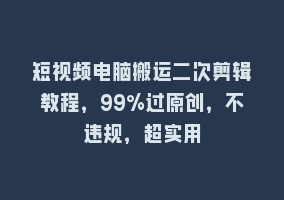 短视频电脑搬运二次剪辑教程，99%过原创，不违规，超实用